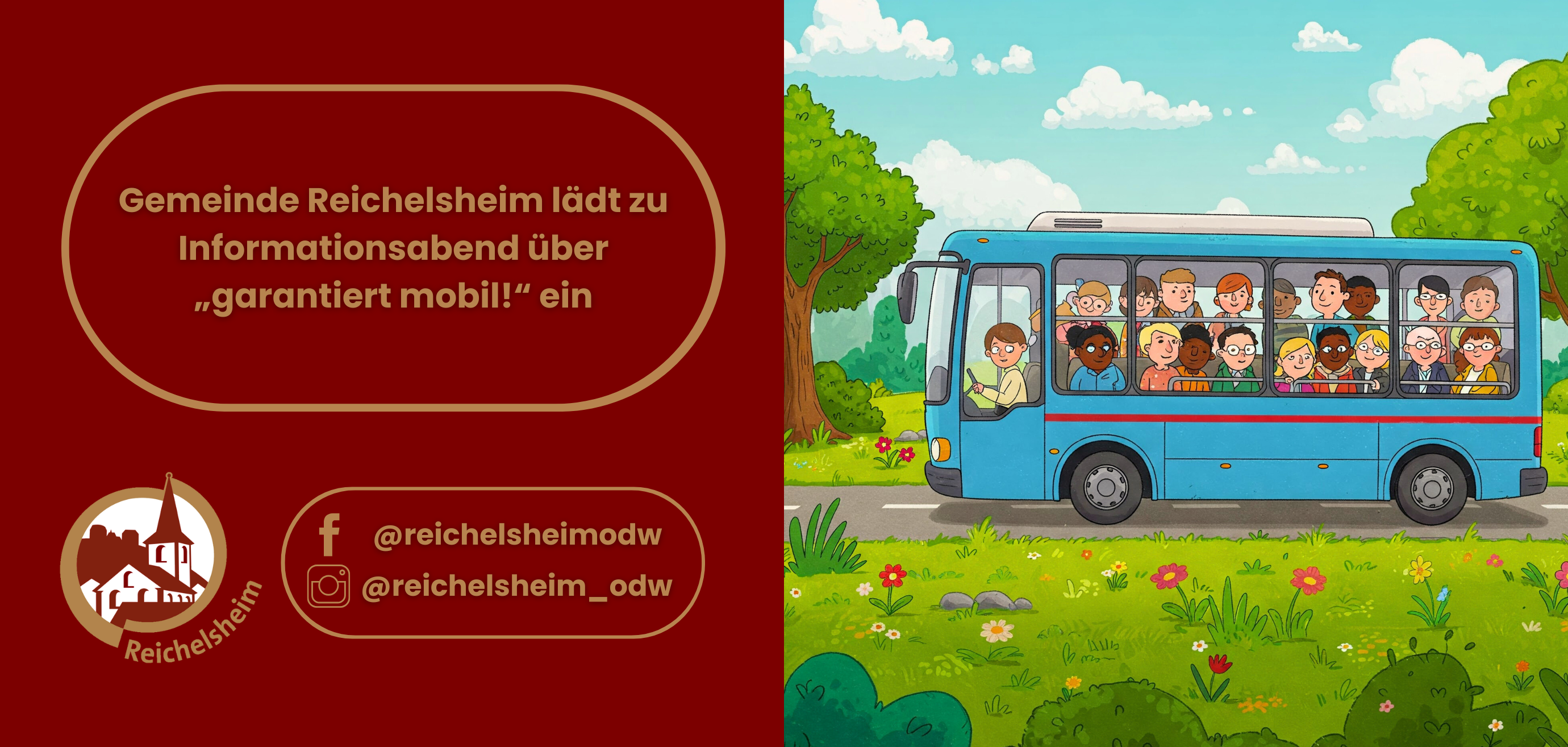 Gemeinde Reichelsheim lädt zu Informationsabend über „garantiert mobil!“ ein

Reichelsheim

@reichelsheimodw
@reichelsheim_odw